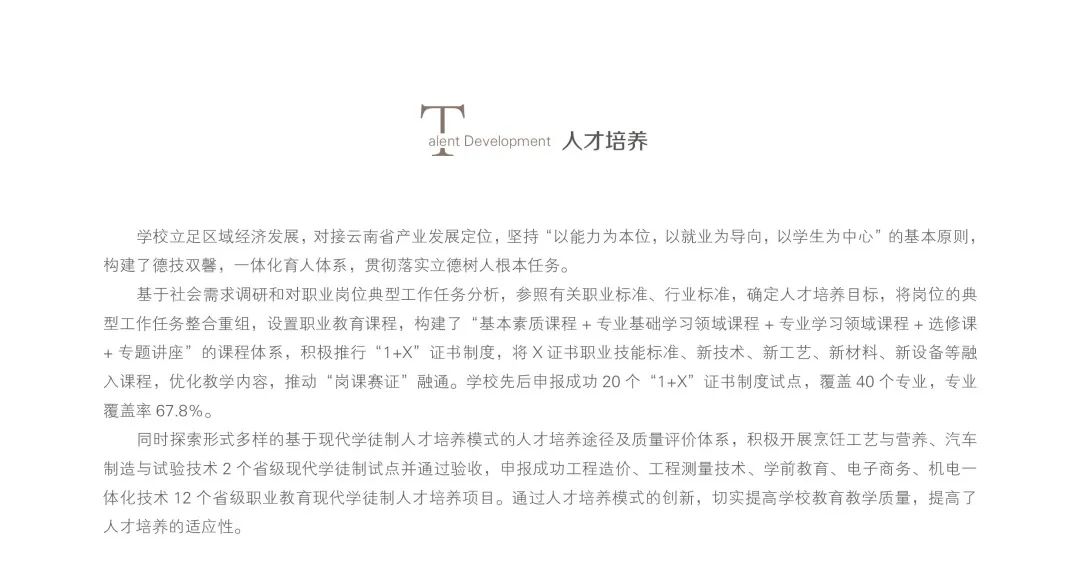 Talent Development 人才培养

学校立足区域经济发展，对接云南省产业发展定位，坚持“以能力为本位，以就业为导向，以学生为中心”的基本原则，构建了德技双馨，一体化育人体系，贯彻落实立德树人根本任务。

基于社会需求调研和对职业岗位典型工作任务分析，参照有关职业标准、行业标准，确定人才培养目标，将岗位的典型工作任务整合重组，设置职业教育课程，构建了“基本素质课程 + 专业基础学习领域课程 + 专业学习领域课程 + 选修课 + 专题讲座”的课程体系，积极推行“1+X”证书制度，将 X 证书职业技能标准、新技术、新工艺、新材料、新设备等融入课程，优化教学内容，推动“岗课赛证”融通。学校先后申报成功 20 个“1+X”证书制度试点，覆盖 40 个专业，专业覆盖率 67.8%。

同时探索形式多样的基于现代学徒制人才培养模式的人才培养途径及质量评价体系，积极开展烹饪工艺与营养、汽车制造与试验技术 2 个省级现代学徒制试点并通过验收，申报成功工程造价、工程测量技术、学前教育、电子商务、机电一体化技术 12 个省级职业教育现代学徒制人才培养项目。通过人才培养模式的创新，切实提高学校教育教学质量，提高了人才培养的适应性。